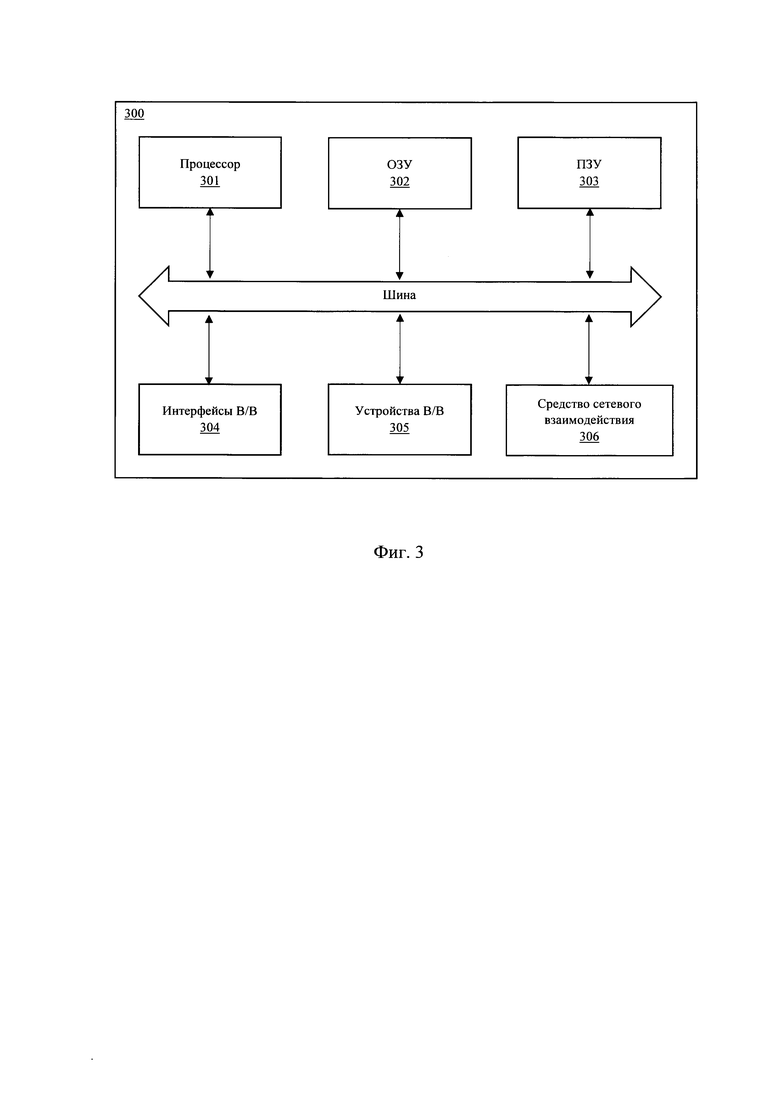 300

Процессор
301

ОЗУ
302

ПЗУ
303

Шина

Интерфейсы В/В
304

Устройства В/В
305

Средство сетевого взаимодействия
306

Фиг. 3